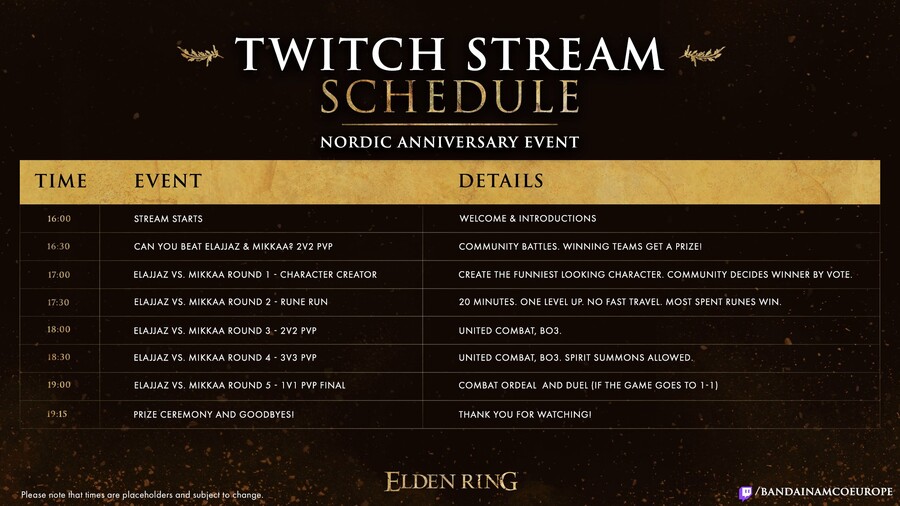 TWITCH STREAM
SCHEDULE

NORDIC ANNIVERSARY EVENT

| TIME | EVENT | DETAILS |
|---|---|---|
| 16:00 | STREAM STARTS | WELCOME & INTRODUCTIONS |
| 16:30 | CAN YOU BEAT ELAJJAZ & MIKKAA? 2V2 PVP | COMMUNITY BATTLES. WINNING TEAMS GET A PRIZE! |
| 17:00 | ELAJJAZ VS. MIKKAA ROUND 1 - CHARACTER CREATOR | CREATE THE FUNNIEST LOOKING CHARACTER. COMMUNITY DECIDES WINNER BY VOTE. |
| 17:30 | ELAJJAZ VS. MIKKAA ROUND 2 - RUNE RUN | 20 MINUTES. ONE LEVEL UP. NO FAST TRAVEL. MOST SPENT RUNES WIN. |
| 18:00 | ELAJJAZ VS. MIKKAA ROUND 3 - 2V2 PVP | UNITED COMBAT, BO3. |
| 18:30 | ELAJJAZ VS. MIKKAA ROUND 4 - 3V3 PVP | UNITED COMBAT, BO3. SPIRIT SUMMONS ALLOWED. |
| 19:00 | ELAJJAZ VS. MIKKAA ROUND 5 - 1V1 PVP FINAL | COMBAT ORDEAL AND DUEL (IF THE GAME GOES TO 1-1) |
| 19:15 | PRIZE CEREMONY AND GOODBYES! | THANK YOU FOR WATCHING! |

Please note that times are placeholders and subject to change.

ELDEN RING

/BANDAINAMCOEUROPE